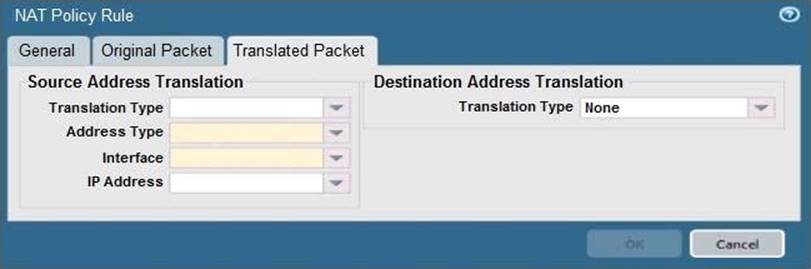 NAT Policy Rule

General
Original Packet
Translated Packet

Source Address Translation
Translation Type
Address Type
Interface
IP Address

Destination Address Translation
Translation Type None

OK
Cancel